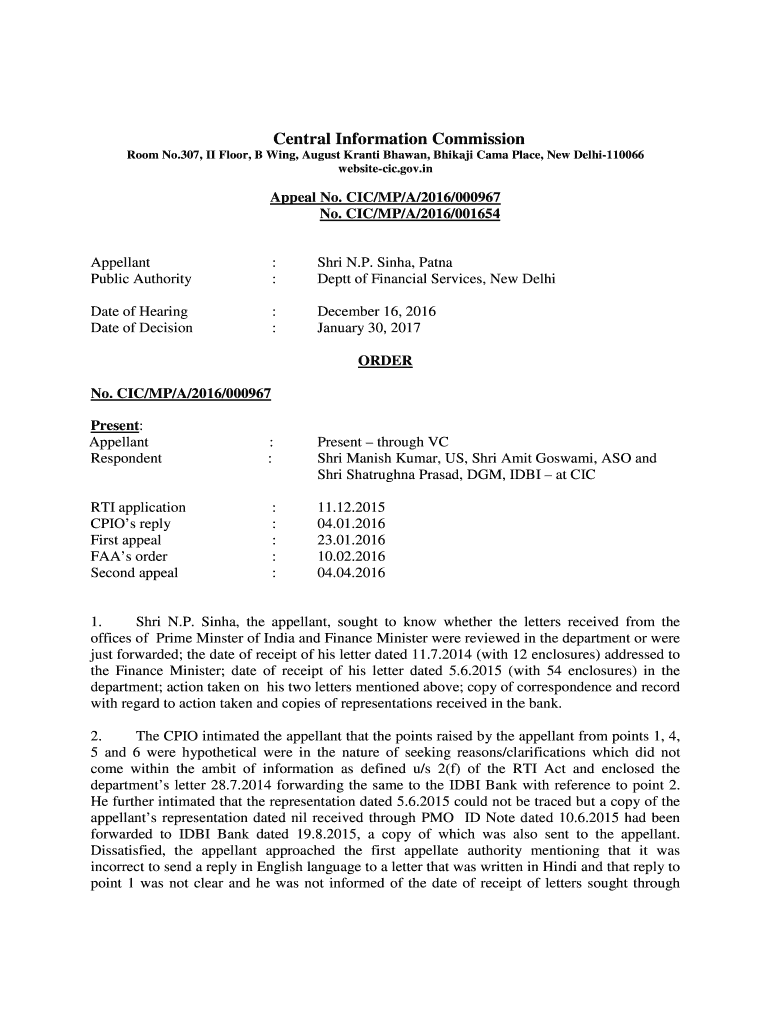 Central Information Commission
Room No.307, II Floor, B Wing, August Kranti Bhawan, Bhikaji Cama Place, New Delhi-110066
website-cic.gov.in

Appeal No. CIC/MP/A/2016/000967
No. CIC/MP/A/2016/001654

Appellant : Shri N.P. Sinha, Patna
Public Authority : Deptt of Financial Services, New Delhi

Date of Hearing : December 16, 2016
Date of Decision : January 30, 2017

ORDER

No. CIC/MP/A/2016/000967

Present:
Appellant : Present – through VC
Respondent : Shri Manish Kumar, US, Shri Amit Goswami, ASO and Shri Shatrughna Prasad, DGM, IDBI – at CIC

RTI application : 11.12.2015
CPIO's reply : 04.01.2016
First appeal : 23.01.2016
FAA's order : 10.02.2016
Second appeal : 04.04.2016

1. Shri N.P. Sinha, the appellant, sought to know whether the letters received from the offices of Prime Minster of India and Finance Minister were reviewed in the department or were just forwarded; the date of receipt of his letter dated 11.7.2014 (with 12 enclosures) addressed to the Finance Minister; date of receipt of his letter dated 5.6.2015 (with 54 enclosures) in the department; action taken on his two letters mentioned above; copy of correspondence and record with regard to action taken and copies of representations received in the bank.

2. The CPIO intimated the appellant that the points raised by the appellant from points 1, 4, 5 and 6 were hypothetical were in the nature of seeking reasons/clarifications which did not come within the ambit of information as defined u/s 2(f) of the RTI Act and enclosed the department's letter 28.7.2014 forwarding the same to the IDBI Bank with reference to point 2. He further intimated that the representation dated 5.6.2015 could not be traced but a copy of the appellant's representation dated nil received through PMO ID Note dated 10.6.2015 had been forwarded to IDBI Bank dated 19.8.2015, a copy of which was also sent to the appellant. Dissatisfied, the appellant approached the first appellate authority mentioning that it was incorrect to send a reply in English language to a letter that was written in Hindi and that reply to point 1 was not clear and he was not informed of the date of receipt of letters sought through